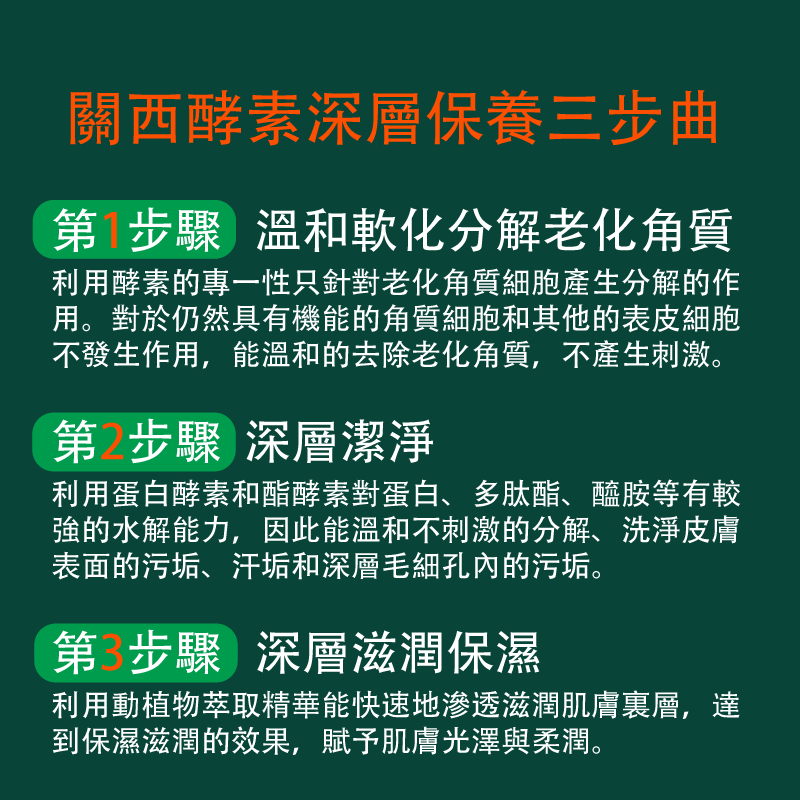 關西酵素深層保養三步曲

第1步驟 溫和軟化分解老化角質

利用酵素的專一性只針對老化角質細胞產生分解的作用。對於仍然具有機能的角質細胞和其他的表皮細胞不發生作用，能溫和的去除老化角質，不產生刺激。

第2步驟 深層潔淨

利用蛋白酵素和酯酵素對蛋白、多肽酯、醯胺等有較強的水解能力，因此能溫和不刺激的分解、洗淨皮膚表面的污垢、汗垢和深層毛細孔內的污垢。

第3步驟 深層滋潤保濕

利用動植物萃取精華能快速地滲透滋潤肌膚裏層，達到保濕滋潤的效果，賦予肌膚光澤與柔潤。